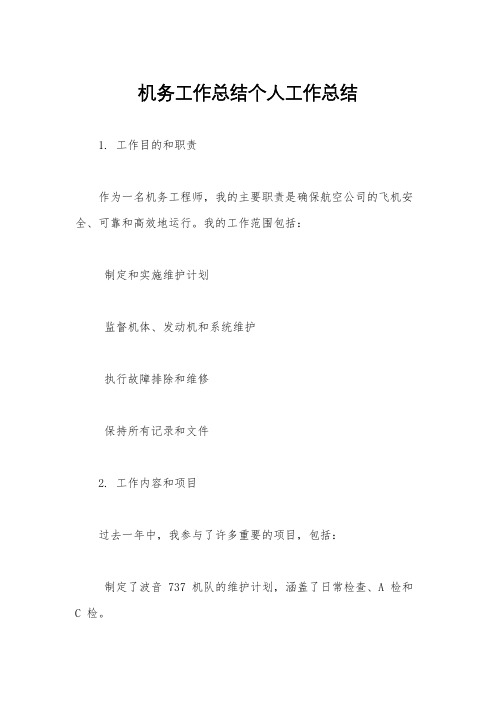 机务工作总结个人工作总结

1. 工作目的和职责

作为一名机务工程师，我的主要职责是确保航空公司的飞机安全、可靠和高效地运行。我的工作范围包括：

制定和实施维护计划

监督机体、发动机和系统维护

执行故障排除和维修

保持所有记录和文件

2. 工作内容和项目

过去一年中，我参与了许多重要的项目，包括：

制定了波音 737 机队的维护计划，涵盖了日常检查、A 检和 C 检。